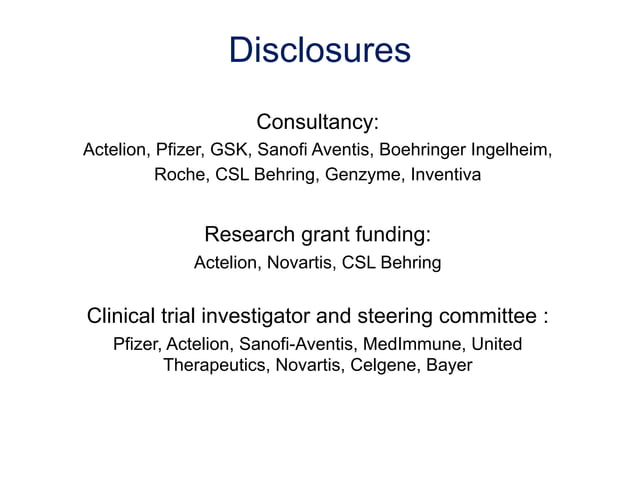 Disclosures

Consultancy:
Actelion, Pfizer, GSK, Sanofi Aventis, Boehringer Ingelheim, Roche, CSL Behring, Genzyme, Inventiva

Research grant funding:
Actelion, Novartis, CSL Behring

Clinical trial investigator and steering committee :
Pfizer, Actelion, Sanofi-Aventis, MedImmune, United Therapeutics, Novartis, Celgene, Bayer